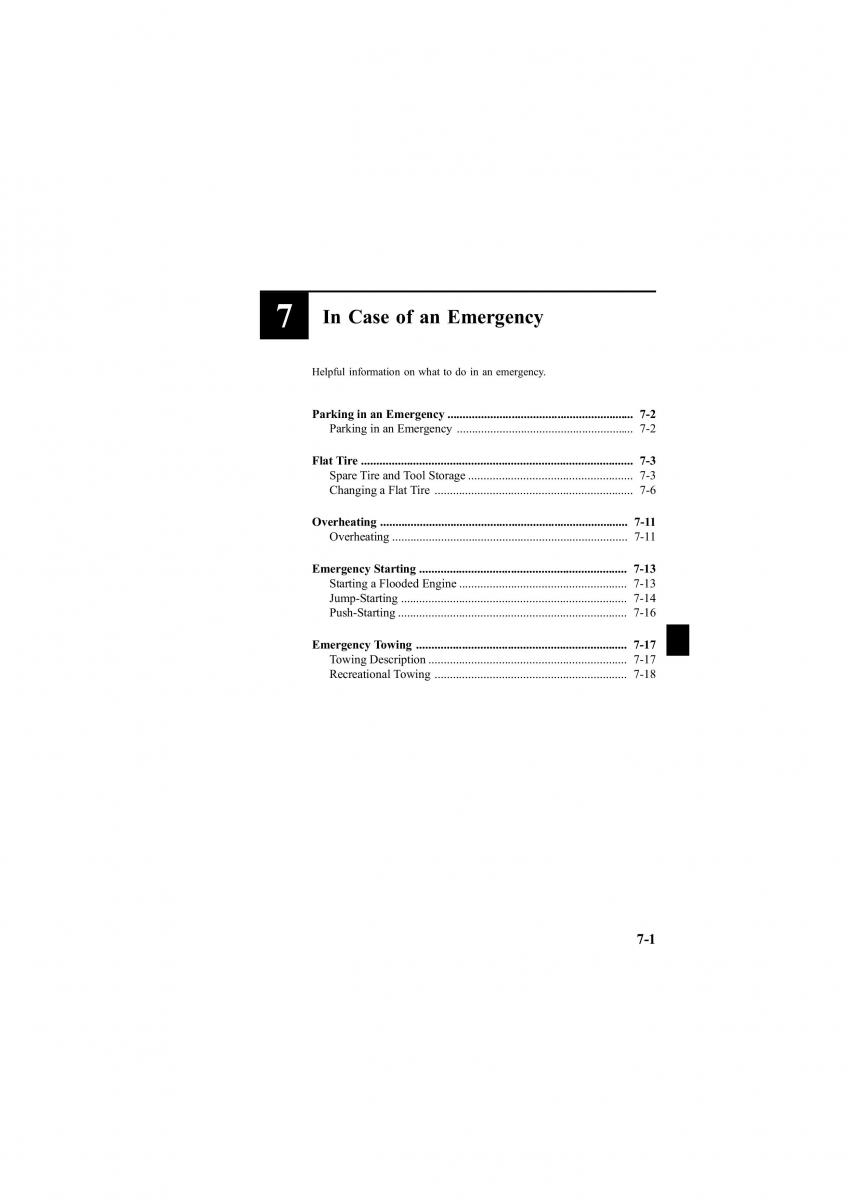 7 In Case of an Emergency

Helpful information on what to do in an emergency.

Parking in an Emergency 7-2
Parking in an Emergency 7-2

Flat Tire 7-3
Spare Tire and Tool Storage 7-3
Changing a Flat Tire 7-6

Overheating 7-11
Overheating 7-11

Emergency Starting 7-13
Starting a Flooded Engine 7-13
Jump-Starting 7-14
Push-Starting 7-16

Emergency Towing 7-17
Towing Description 7-17
Recreational Towing 7-18

7-1